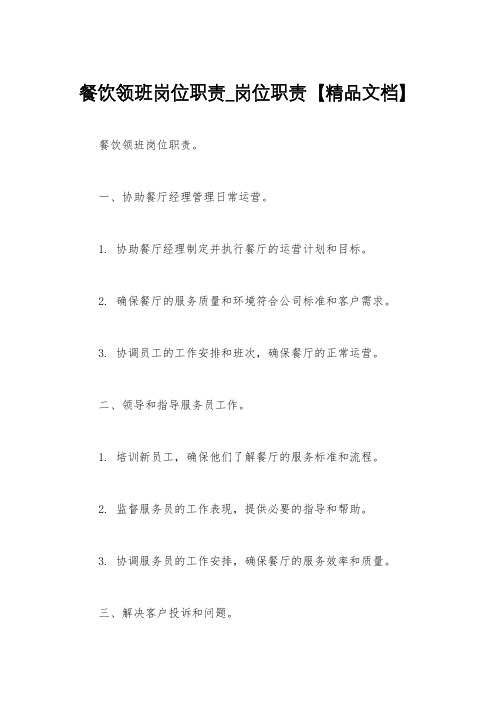 餐饮领班岗位职责_岗位职责【精品文档】

餐饮领班岗位职责。

一、协助餐厅经理管理日常运营。

1. 协助餐厅经理制定并执行餐厅的运营计划和目标。

2. 确保餐厅的服务质量和环境符合公司标准和客户需求。

3. 协调员工的工作安排和班次，确保餐厅的正常运营。

二、领导和指导服务员工作。

1. 培训新员工，确保他们了解餐厅的服务标准和流程。

2. 监督服务员的工作表现，提供必要的指导和帮助。

3. 协调服务员的工作安排，确保餐厅的服务效率和质量。

三、解决客户投诉和问题。